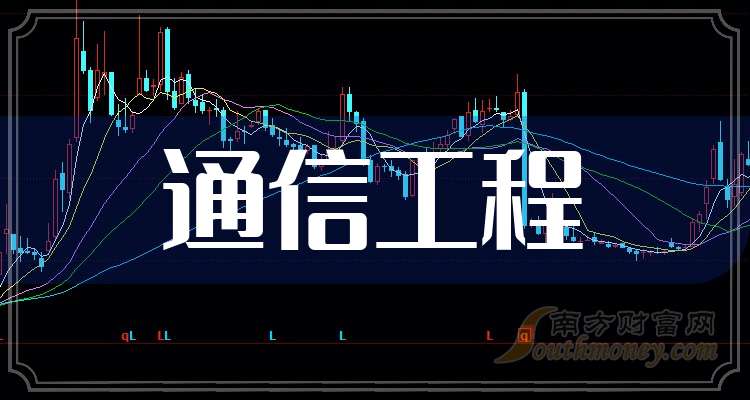 通信工程

qL LL L L L q

南方财富网
Southmoney.com